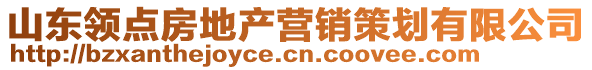 山东领点房地产营销策划有限公司
http://bzxanthejoyce.cn.coovee.com